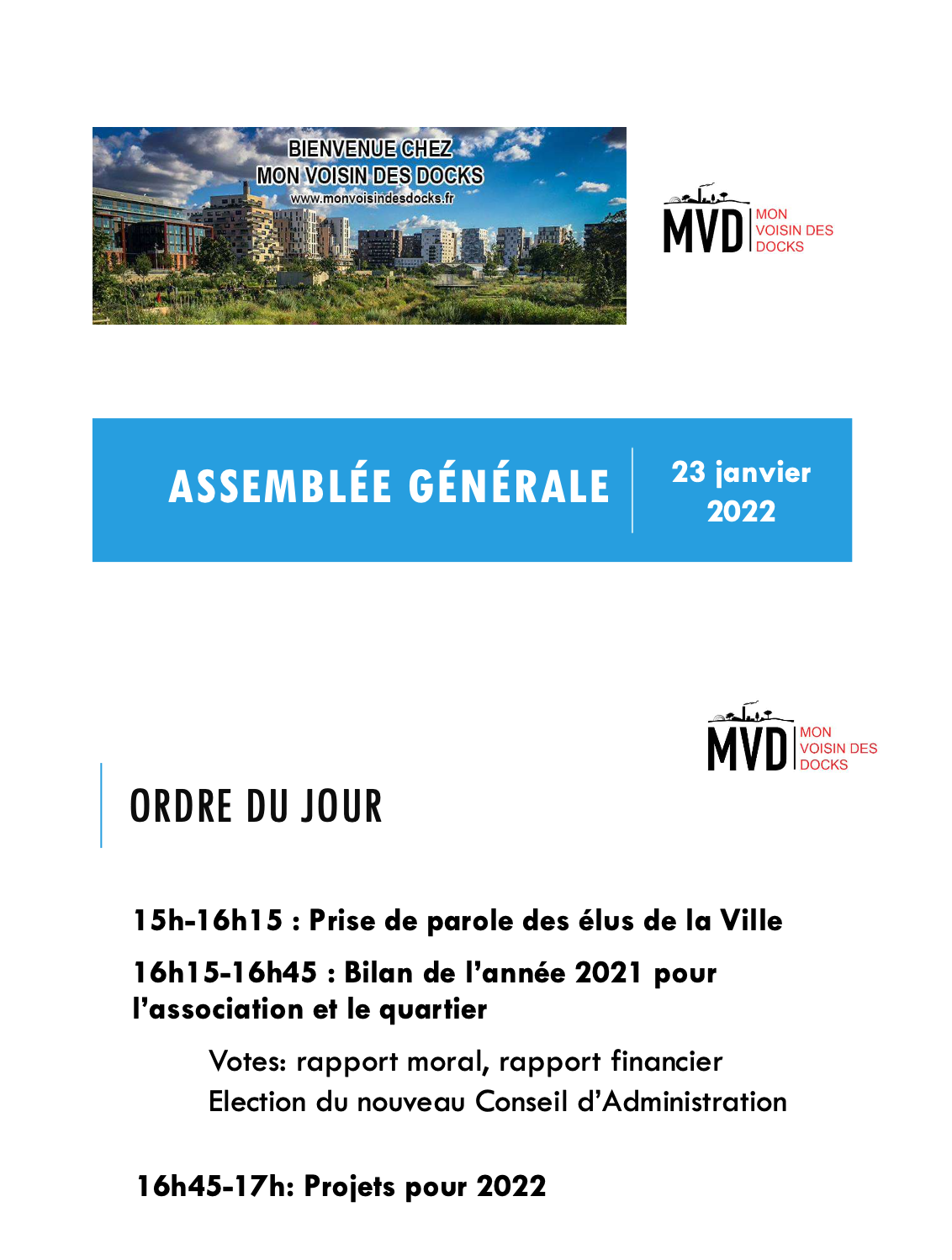 BIENVENUE CHEZ
MON VOISIN DES DOCKS
www.monvoisindesdocks.fr

MVD MON VOISIN DES DOCKS

ASSEMBLÉE GÉNÉRALE

23 janvier 2022

MVD MON VOISIN DES DOCKS

ORDRE DU JOUR

15h-16h15 : Prise de parole des élus de la Ville

16h15-16h45 : Bilan de l'année 2021 pour l'association et le quartier

Votes: rapport moral, rapport financier
Election du nouveau Conseil d'Administration

16h45-17h: Projets pour 2022